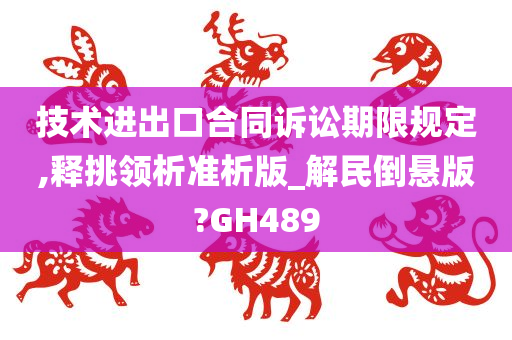 技术进出口合同诉讼期限规定,释挑领析准析版_解民倒悬版?GH489